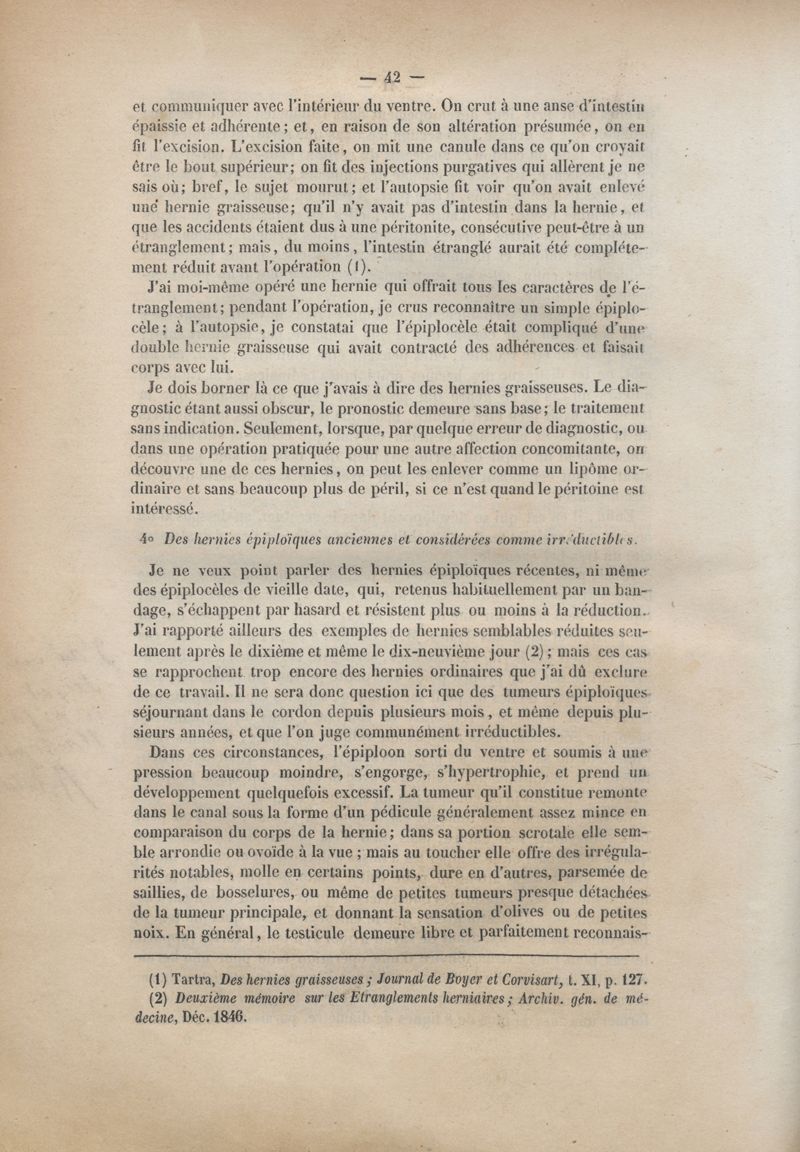 — 42 —

et communiquer avec l'intérieur du ventre. On crut à une anse d'intestin épaissie et adhérente; et, en raison de son altération présumée, on en fit l'excision. L'excision faite, on mit une canule dans ce qu'on croyait être le bout supérieur; on fit des injections purgatives qui allèrent je ne sais où; bref, le sujet mourut; et l'autopsie fit voir qu'on avait enlevé une hernie graisseuse; qu'il n'y avait pas d'intestin dans la hernie, et que les accidents étaient dus à une péritonite, consécutive peut-être à un étranglement; mais, du moins, l'intestin étranglé aurait été complétement réduit avant l'opération (1).

J'ai moi-même opéré une hernie qui offrait tous les caractères de l'étranglement; pendant l'opération, je crus reconnaître un simple épiplocèle; à l'autopsie, je constatai que l'épiplocèle était compliqué d'une double hernie graisseuse qui avait contracté des adhérences et faisait corps avec lui.

Je dois borner là ce que j'avais à dire des hernies graisseuses. Le diagnostic étant aussi obscur, le pronostic demeure sans base; le traitement sans indication. Seulement, lorsque, par quelque erreur de diagnostic, ou dans une opération pratiquée pour une autre affection concomitante, on découvre une de ces hernies, on peut les enlever comme un lipôme ordinaire et sans beaucoup plus de péril, si ce n'est quand le péritoine est intéressé.

4° Des hernies épiploïques anciennes et considérées comme irréductibles.

Je ne veux point parler des hernies épiploïques récentes, ni même des épiplocèles de vieille date, qui, retenus habituellement par un bandage, s'échappent par hasard et résistent plus ou moins à la réduction. J'ai rapporté ailleurs des exemples de hernies semblables réduites seulement après le dixième et même le dix-neuvième jour (2); mais ces cas se rapprochent trop encore des hernies ordinaires que j'ai dû exclure de ce travail. Il ne sera donc question ici que des tumeurs épiploïques séjournant dans le cordon depuis plusieurs mois, et même depuis plusieurs années, et que l'on juge communément irréductibles.

Dans ces circonstances, l'épiploon sorti du ventre et soumis à une pression beaucoup moindre, s'engorge, s'hypertrophie, et prend un développement quelquefois excessif. La tumeur qu'il constitue remonte dans le canal sous la forme d'un pédicule généralement assez mince en comparaison du corps de la hernie; dans sa portion scrotale elle semble arrondie ou ovoïde à la vue; mais au toucher elle offre des irrégularités notables, molle en certains points, dure en d'autres, parsemée de saillies, de bosselures, ou même de petites tumeurs presque détachées de la tumeur principale, et donnant la sensation d'olives ou de petites noix. En général, le testicule demeure libre et parfaitement reconnais-

(1) Tartra, Des hernies graisseuses; Journal de Boyer et Corvisart, t. XI, p. 127.
(2) Deuxième mémoire sur les Etranglements herniaires; Archiv. gén. de médecine, Déc. 1846.